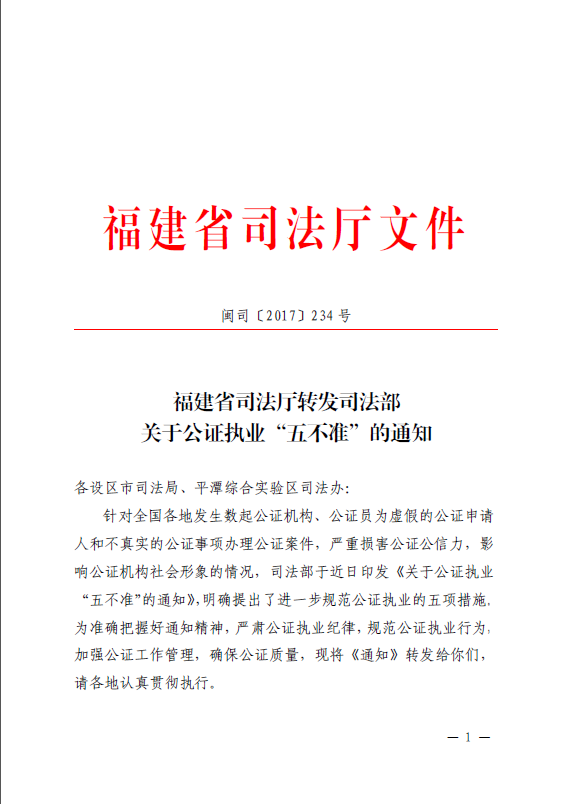 福建省司法厅文件

闽司〔2017〕234号

福建省司法厅转发司法部
关于公证执业“五不准”的通知

各设区市司法局、平潭综合实验区司法办:

针对全国各地发生数起公证机构、公证员为虚假的公证申请人和不真实的公证事项办理公证案件，严重损害公证公信力，影响公证机构社会形象的情况，司法部于近日印发《关于公证执业“五不准”的通知》，明确提出了进一步规范公证执业的五项措施，为准确把握好通知精神，严肃公证执业纪律，规范公证执业行为，加强公证工作管理，确保公证质量，现将《通知》转发给你们，请各地认真贯彻执行。

— 1 —